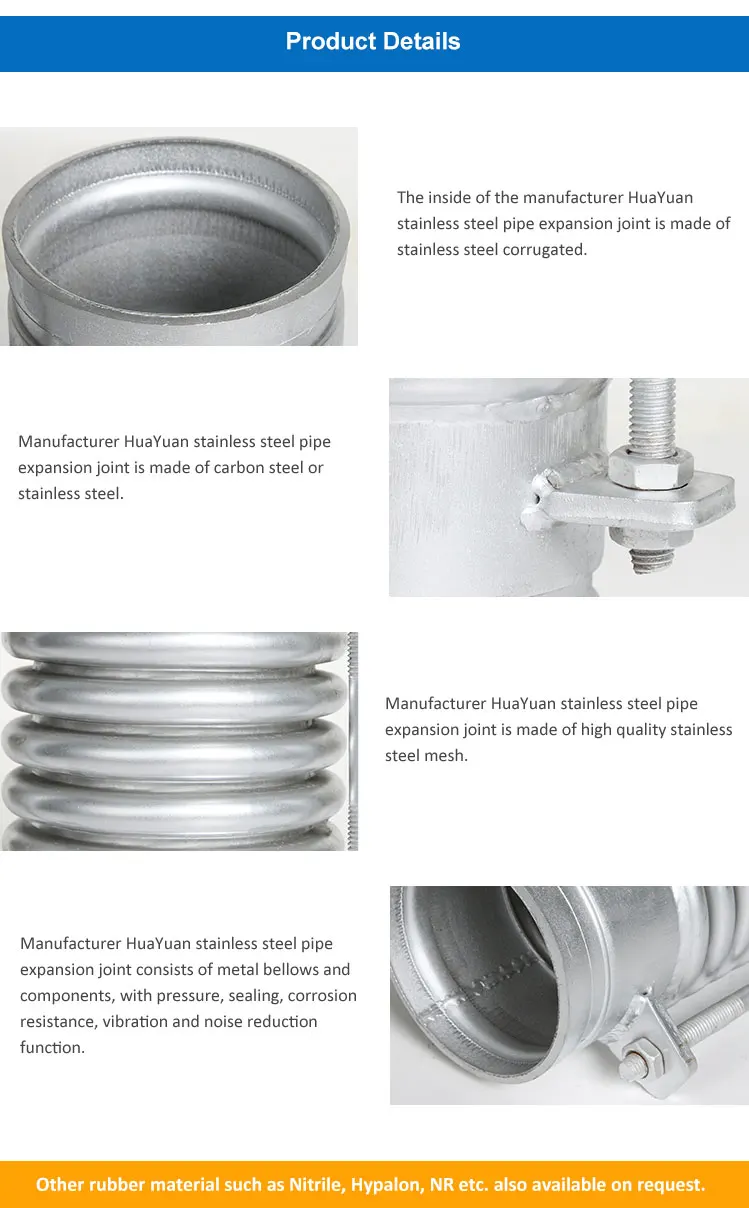 Product Details

The inside of the manufacturer HuaYuan stainless steel pipe expansion joint is made of stainless steel corrugated.

Manufacturer HuaYuan stainless steel pipe expansion joint is made of carbon steel or stainless steel.

Manufacturer HuaYuan stainless steel pipe expansion joint is made of high quality stainless steel mesh.

Manufacturer HuaYuan stainless steel pipe expansion joint consists of metal bellows and components, with pressure, sealing, corrosion resistance, vibration and noise reduction function.

Other rubber material such as Nitrile, Hypalon, NR etc. also available on request.